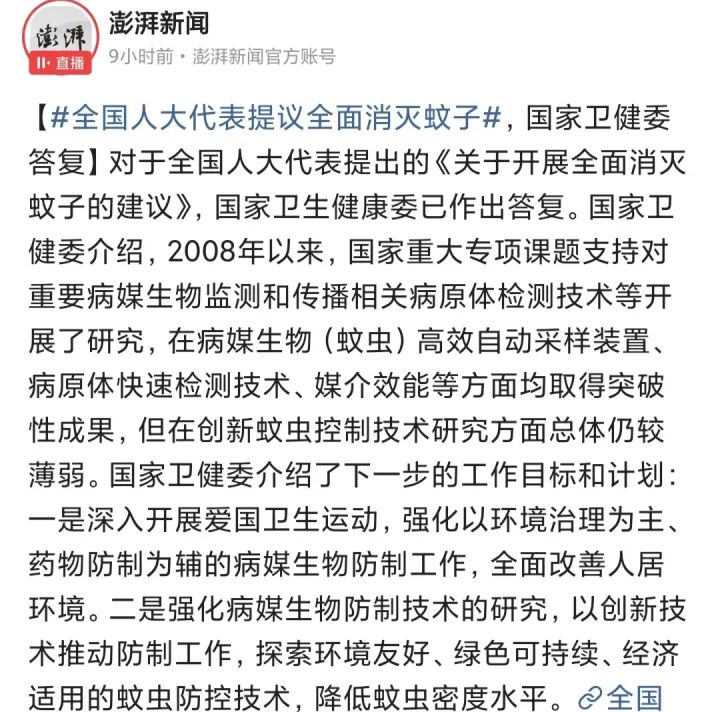 澎湃
直播
澎湃新闻
9小时前 · 澎湃新闻官方账号

【#全国人大代表提议全面消灭蚊子#，国家卫健委答复】对于全国人大代表提出的《关于开展全面消灭蚊子的建议》，国家卫生健康委已作出答复。国家卫健委介绍，2008年以来，国家重大专项课题支持对重要病媒生物监测和传播相关病原体检测技术等开展了研究，在病媒生物（蚊虫）高效自动采样装置、病原体快速检测技术、媒介效能等方面均取得突破性成果，但在创新蚊虫控制技术研究方面总体仍较薄弱。国家卫健委介绍了下一步的工作目标和计划：一是深入开展爱国卫生运动，强化以环境治理为主、药物防制为辅的病媒生物防制工作，全面改善人居环境。二是强化病媒生物防制技术的研究，以创新技术推动防制工作，探索环境友好、绿色可持续、经济适用的蚊虫防控技术，降低蚊虫密度水平。全国